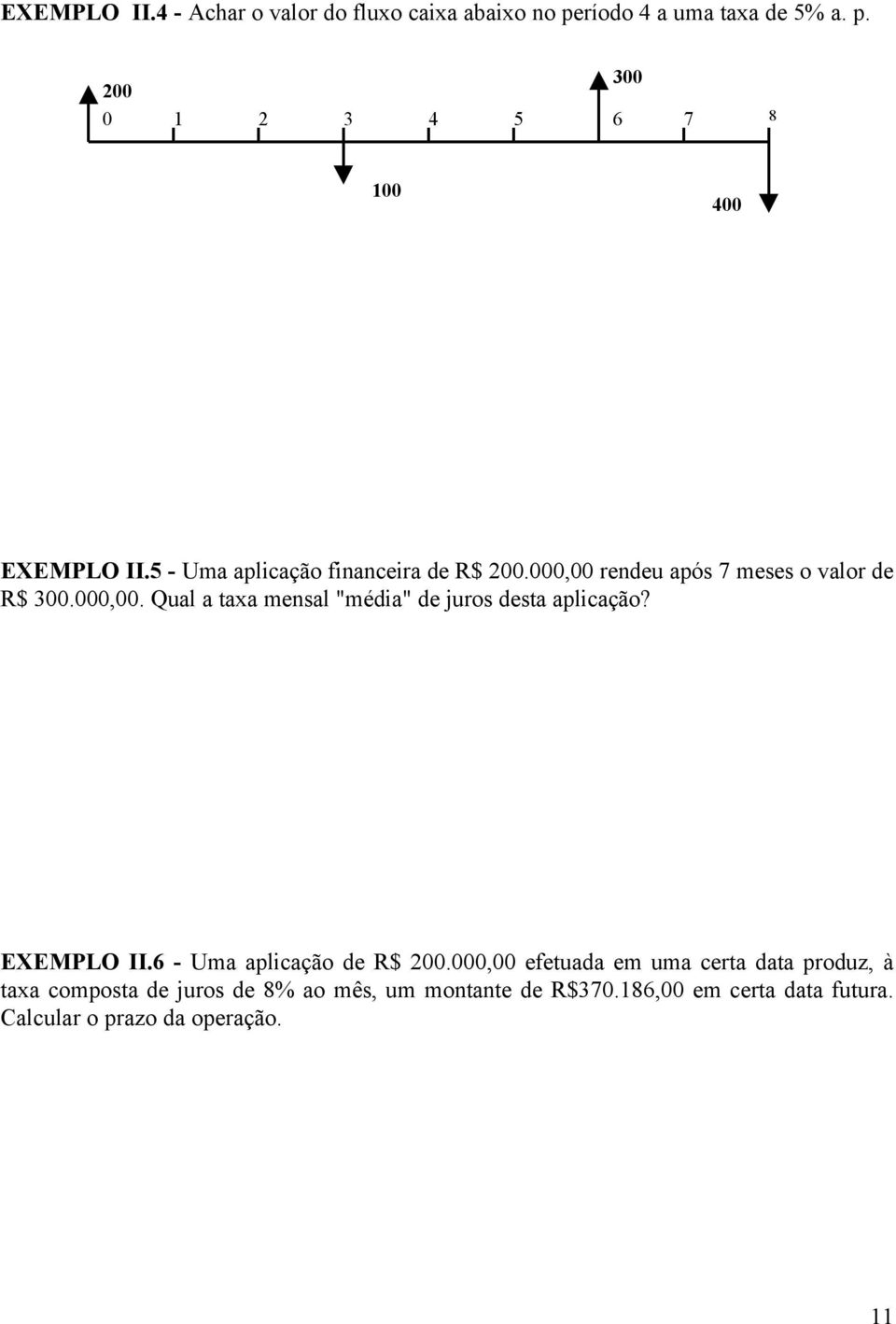 EXEMPLO II.4 - Achar o valor do fluxo caixa abaixo no período 4 a uma taxa de 5% a. p.

200
300
0 1 2 3 4 5 6 7 8
100
400

EXEMPLO II.5 - Uma aplicação financeira de R$ 200.000,00 rendeu após 7 meses o valor de R$ 300.000,00. Qual a taxa mensal "média" de juros desta aplicação?

EXEMPLO II.6 - Uma aplicação de R$ 200.000,00 efetuada em uma certa data produz, à taxa composta de juros de 8% ao mês, um montante de R$370.186,00 em certa data futura. Calcular o prazo da operação.

11